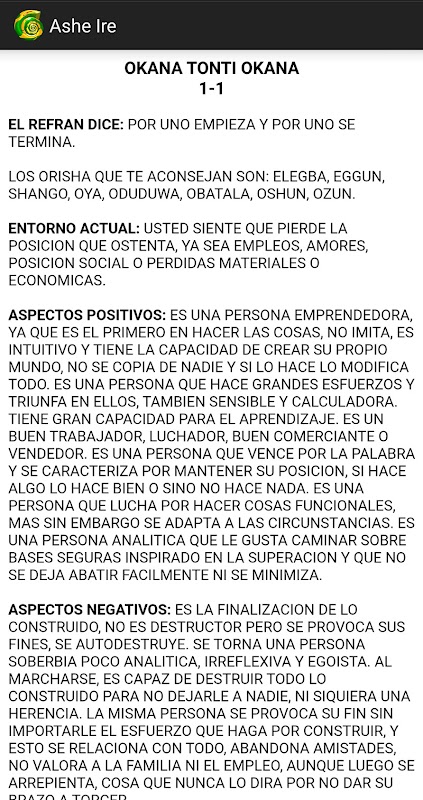 Ashe Ire

OKANA TONTI OKANA
1-1

EL REFRAN DICE: POR UNO EMPIEZA Y POR UNO SE TERMINA.

LOS ORISHA QUE TE ACONSEJAN SON: ELEGBA, EGGUN, SHANGO, OYA, ODUDUWA, OBATALA, OSHUN, OZUN.

ENTORNO ACTUAL: USTED SIENTE QUE PIERDE LA POSICION QUE OSTENTA, YA SEA EMPLEOS, AMORES, POSICION SOCIAL O PERDIDAS MATERIALES O ECONOMICAS.

ASPECTOS POSITIVOS: ES UNA PERSONA EMPRENDEDORA, YA QUE ES EL PRIMERO EN HACER LAS COSAS, NO IMITA, ES INTUITIVO Y TIENE LA CAPACIDAD DE CREAR SU PROPIO MUNDO, NO SE COPIA DE NADIE Y SI LO HACE LO MODIFICA TODO. ES UNA PERSONA QUE HACE GRANDES ESFUERZOS Y TRIUNFA EN ELLOS, TAMBIEN SENSIBLE Y CALCULADORA. TIENE GRAN CAPACIDAD PARA EL APRENDIZAJE. ES UN BUEN TRABAJADOR, LUCHADOR, BUEN COMERCIANTE O VENDEDOR. ES UNA PERSONA QUE VENCE POR LA PALABRA Y SE CARACTERIZA POR MANTENER SU POSICION, SI HACE ALGO LO HACE BIEN O SINO NO HACE NADA. ES UNA PERSONA QUE LUCHA POR HACER COSAS FUNCIONALES, MAS SIN EMBARGO SE ADAPTA A LAS CIRCUNSTANCIAS. ES UNA PERSONA ANALITICA QUE LE GUSTA CAMINAR SOBRE BASES SEGURAS INSPIRADO EN LA SUPERACION Y QUE NO SE DEJA ABATIR FACILMENTE NI SE MINIMIZA.

ASPECTOS NEGATIVOS: ES LA FINALIZACION DE LO CONSTRUIDO, NO ES DESTRUCTOR PERO SE PROVOCA SUS FINES, SE AUTODESTRUYE. SE TORNA UNA PERSONA SOBERBIA POCO ANALITICA, IRREFLEXIVA Y EGOISTA. AL MARCHARSE, ES CAPAZ DE DESTRUIR TODO LO CONSTRUIDO PARA NO DEJARLE A NADIE, NI SIQUIERA UNA HERENCIA. LA MISMA PERSONA SE PROVOCA SU FIN SIN IMPORTARLE EL ESFUERZO QUE HAGA POR CONSTRUIR, Y ESTO SE RELACIONA CON TODO, ABANDONA AMISTADES, NO VALORA A LA FAMILIA NI EL EMPLEO, AUNQUE LUEGO SE ARREPIENTA, COSA QUE NUNCA LO DIRA POR NO DAR SU BRAZO A TORCER